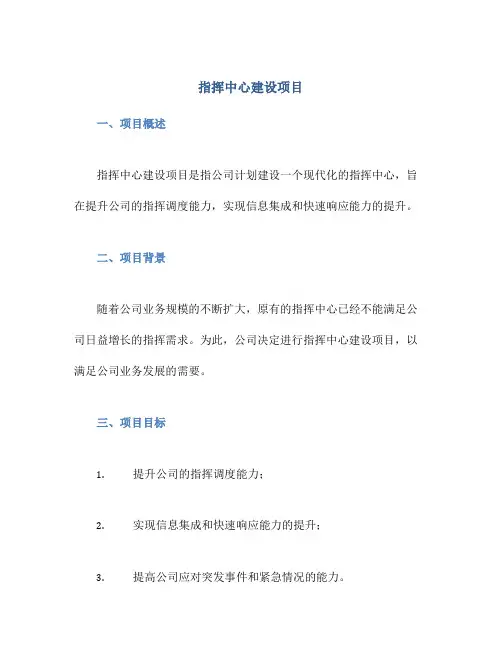 指挥中心建设项目

一、项目概述

指挥中心建设项目是指公司计划建设一个现代化的指挥中心，旨在提升公司的指挥调度能力，实现信息集成和快速响应能力的提升。

二、项目背景

随着公司业务规模的不断扩大，原有的指挥中心已经不能满足公司日益增长的指挥需求。为此，公司决定进行指挥中心建设项目，以满足公司业务发展的需要。

三、项目目标

1. 提升公司的指挥调度能力；

2. 实现信息集成和快速响应能力的提升；

3. 提高公司应对突发事件和紧急情况的能力。